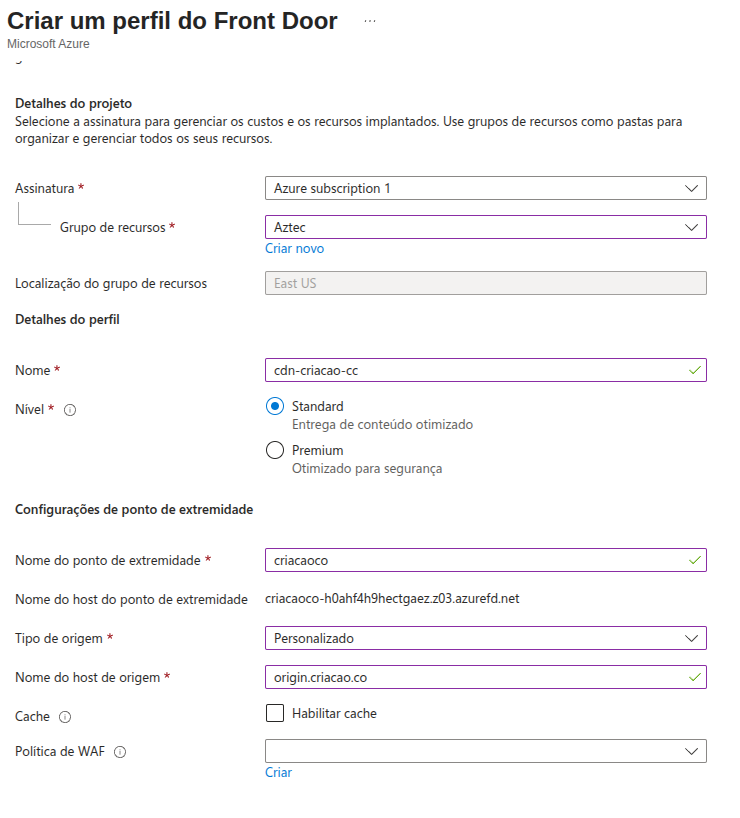 Criar um perfil do Front Door ...
Microsoft Azure

Detalhes do projeto
Selecione a assinatura para gerenciar os custos e os recursos implantados. Use grupos de recursos como pastas para organizar e gerenciar todos os seus recursos.

Assinatura *
Azure subscription 1

Grupo de recursos *
Aztec
Criar novo

Localização do grupo de recursos
East US

Detalhes do perfil

Nome *
cdn-criacao-cc

Nível *
Standard
Entrega de conteúdo otimizado
Premium
Otimizado para segurança

Configurações de ponto de extremidade

Nome do ponto de extremidade *
criacaoco

Nome do host do ponto de extremidade
criacaoco-h0ahf4h9hectgaez.z03.azurefd.net

Tipo de origem *
Personalizado

Nome do host de origem *
origin.criacao.co

Cache
Habilitar cache

Política de WAF

Criar